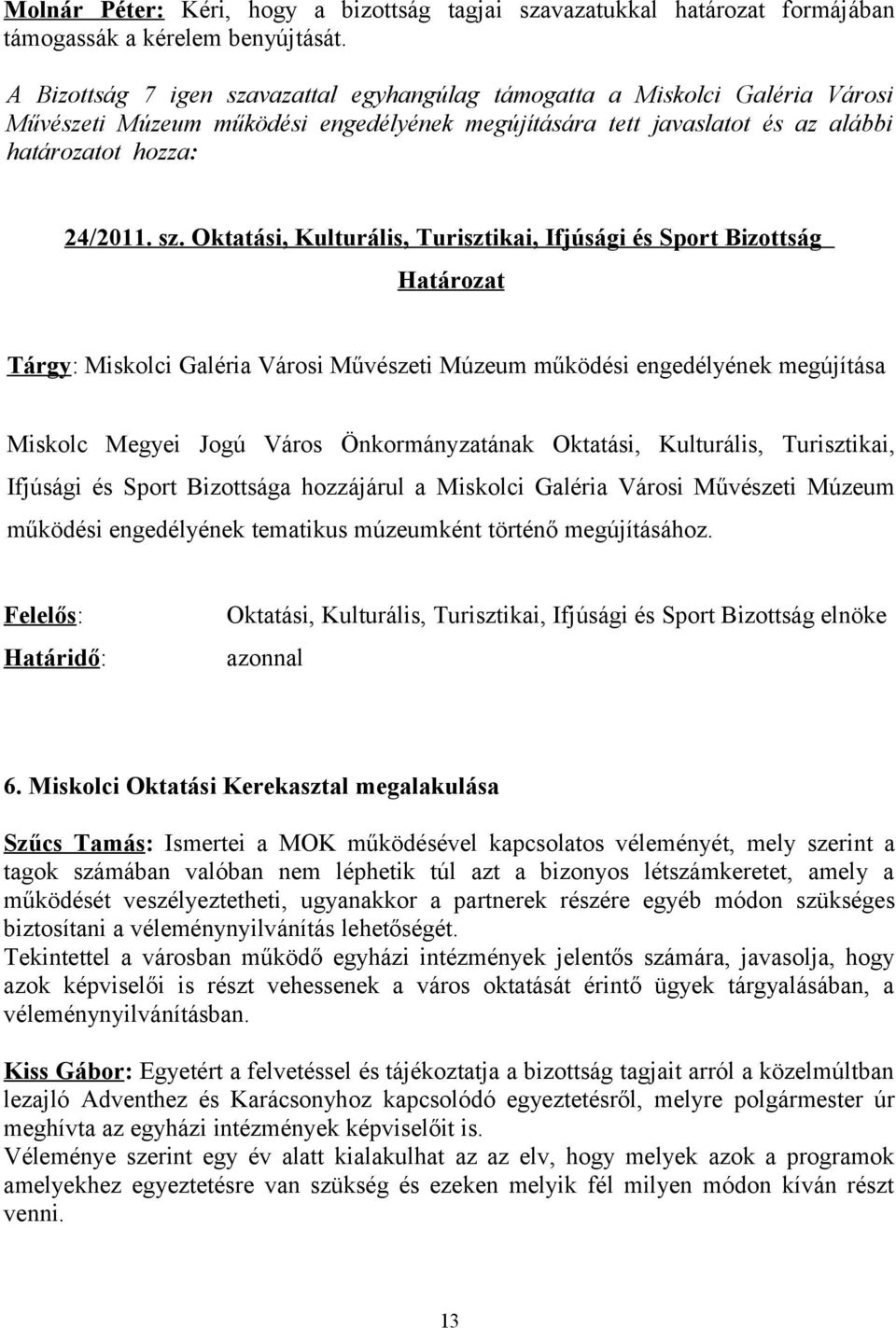 Molnár Péter: Kéri, hogy a bizottság tagjai szavazatukkal határozat formájában támogassák a kérelem benyújtását.

A Bizottság 7 igen szavazattal egyhangúlag támogatta a Miskolci Galéria Városi Művészeti Múzeum működési engedélyének megújítására tett javaslatot és az alábbi határozatot hozza:

24/2011. sz. Oktatási, Kulturális, Turisztikai, Ifjúsági és Sport Bizottság

Határozat

Tárgy: Miskolci Galéria Városi Művészeti Múzeum működési engedélyének megújítása

Miskolc Megyei Jogú Város Önkormányzatának Oktatási, Kulturális, Turisztikai, Ifjúsági és Sport Bizottsága hozzájárul a Miskolci Galéria Városi Művészeti Múzeum működési engedélyének tematikus múzeumként történő megújításához.

Felelős: Oktatási, Kulturális, Turisztikai, Ifjúsági és Sport Bizottság elnöke

Határidő: azonnal

6. Miskolci Oktatási Kerekasztal megalakulása

Szűcs Tamás: Ismertei a MOK működésével kapcsolatos véleményét, mely szerint a tagok számában valóban nem léphetik túl azt a bizonyos létszámkeretet, amely a működését veszélyeztetheti, ugyanakkor a partnerek részére egyéb módon szükséges biztosítani a véleménynyilvánítás lehetőségét.
Tekintettel a városban működő egyházi intézmények jelentős számára, javasolja, hogy azok képviselői is részt vehessenek a város oktatását érintő ügyek tárgyalásában, a véleménynyilvánításban.

Kiss Gábor: Egyetért a felvetéssel és tájékoztatja a bizottság tagjait arról a közelmúltban lezajló Adventhez és Karácsonyhoz kapcsolódó egyeztetésről, melyre polgármester úr meghívta az egyházi intézmények képviselőit is.
Véleménye szerint egy év alatt kialakulhat az az elv, hogy melyek azok a programok amelyekhez egyeztetésre van szükség és ezeken melyik fél milyen módon kíván részt venni.

13